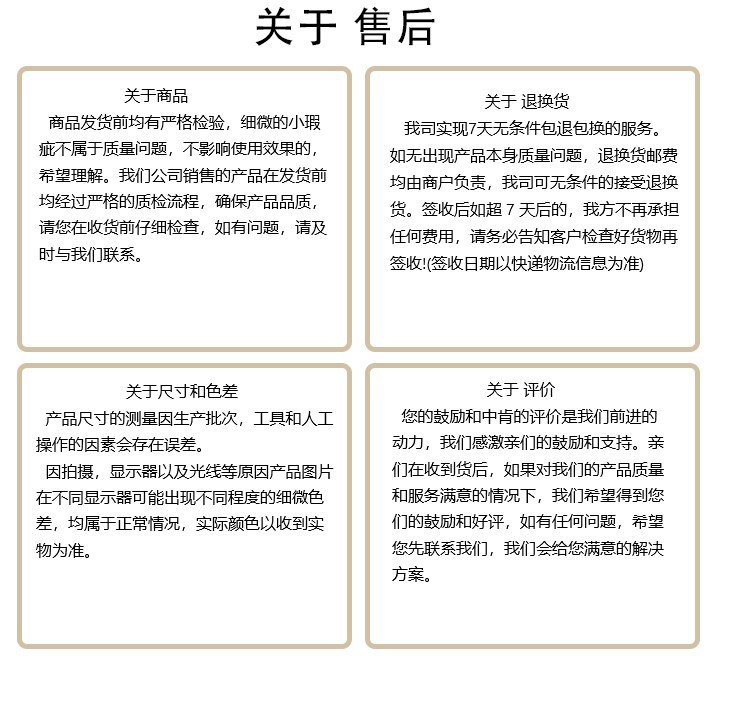 关于 售后

关于商品

商品发货前均有严格检验，细微的小瑕疵不属于质量问题，不影响使用效果的，希望理解。我们公司销售的产品在发货前均经过严格的质检流程，确保产品品质，请您在收货前仔细检查，如有问题，请及时与我们联系。

关于 退换货

我司实现7天无条件包退包换的服务。如无出现产品本身质量问题，退换货邮费均由商户负责，我司可无条件的接受退换货。签收后如超7天后的，我方不再承担任何费用，请务必告知客户检查好货物再签收!(签收日期以快递物流信息为准)

关于尺寸和色差

产品尺寸的测量因生产批次，工具和人工操作的因素会存在误差。

因拍摄，显示器以及光线等原因产品图片在不同显示器可能出现不同程度的细微色差，均属于正常情况，实际颜色以收到实物为准。

关于 评价

您的鼓励和中肯的评价是我们前进的动力，我们感激亲们的鼓励和支持。亲们在收到货后，如果对我们的产品质量和服务满意的情况下，我们希望得到您们的鼓励和好评，如有任何问题，希望您先联系我们，我们会给您满意的解决方案。